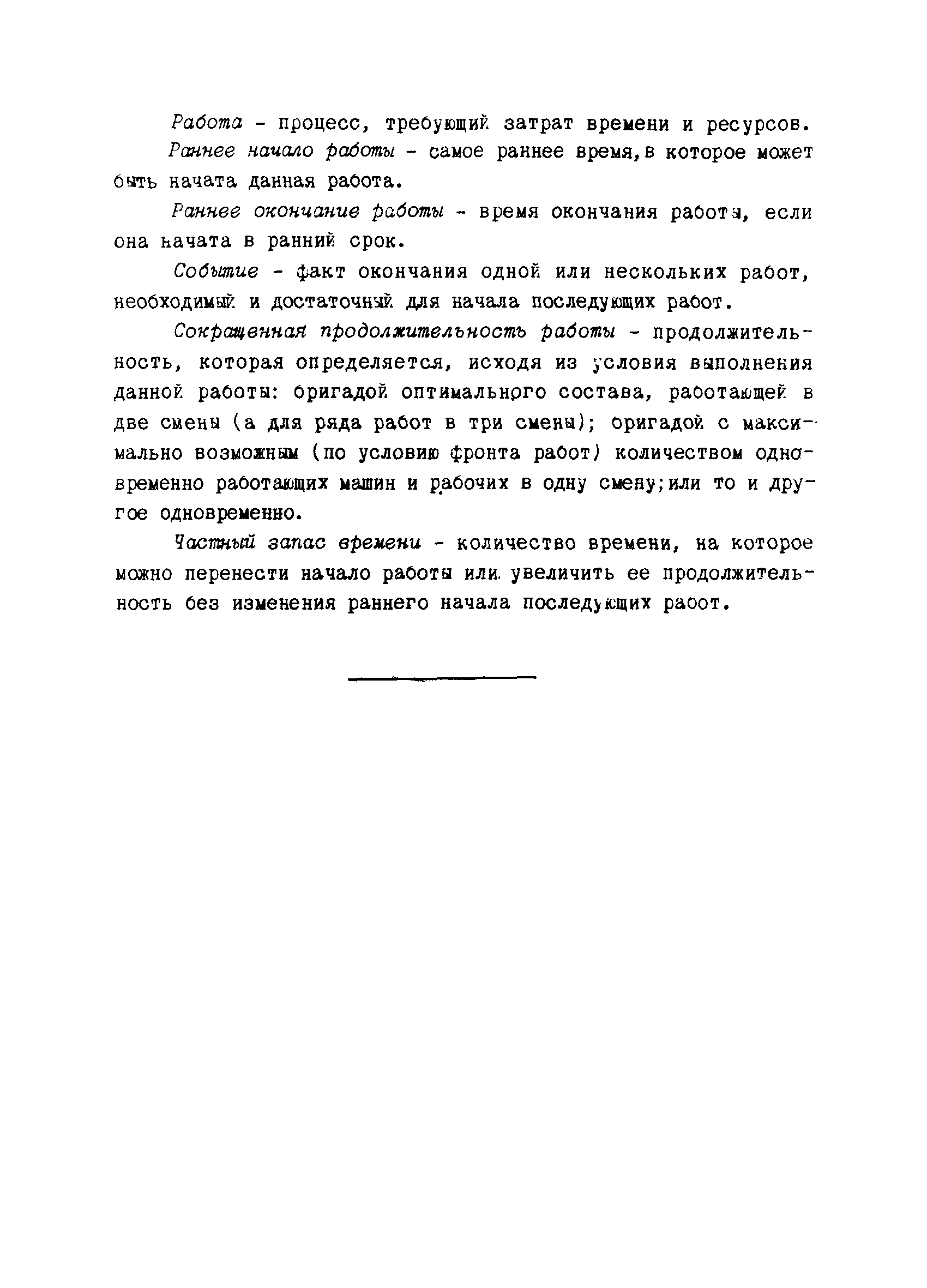 Работа - процесс, требующий затрат времени и ресурсов.

Раннее начало работы - самое раннее время, в которое может быть начата данная работа.

Раннее окончание работы - время окончания работы, если она начата в ранний срок.

Событие - факт окончания одной или нескольких работ, необходимый и достаточный для начала последующих работ.

Сокращенная продолжительность работы - продолжительность, которая определяется, исходя из условия выполнения данной работы: бригадой оптимального состава, работающей в две смены (а для ряда работ в три смены); бригадой с максимально возможным (по условию фронта работ) количеством одновременно работающих машин и рабочих в одну смену; или то и другое одновременно.

Частный запас времени - количество времени, на которое можно перенести начало работы или увеличить ее продолжительность без изменения раннего начала последующих работ.